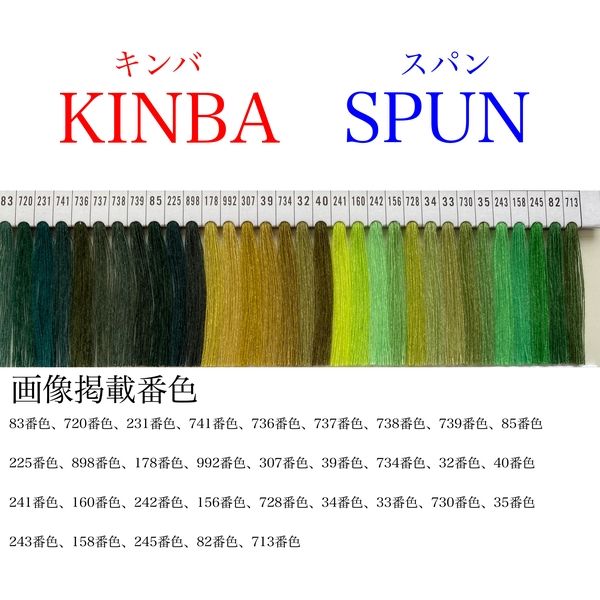 キンバ
KINBA

スパン
SPUN

83 720 231 741 736 737 738 739 85 225 898 178 992 307 39 734 32 40 241 160 242 156 728 34 33 730 35 243 158 245 82 713

画像掲載番色

83番色、720番色、231番色、741番色、736番色、737番色、738番色、739番色、85番色

225番色、898番色、178番色、992番色、307番色、39番色、734番色、32番色、40番色

241番色、160番色、242番色、156番色、728番色、34番色、33番色、730番色、35番色

243番色、158番色、245番色、82番色、713番色